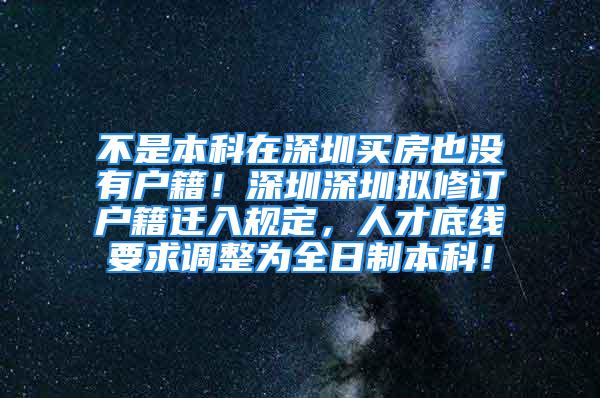 不是本科在深圳买房也没有户籍！深圳深圳拟修订户籍迁入规定，人才底线要求调整为全日制本科！